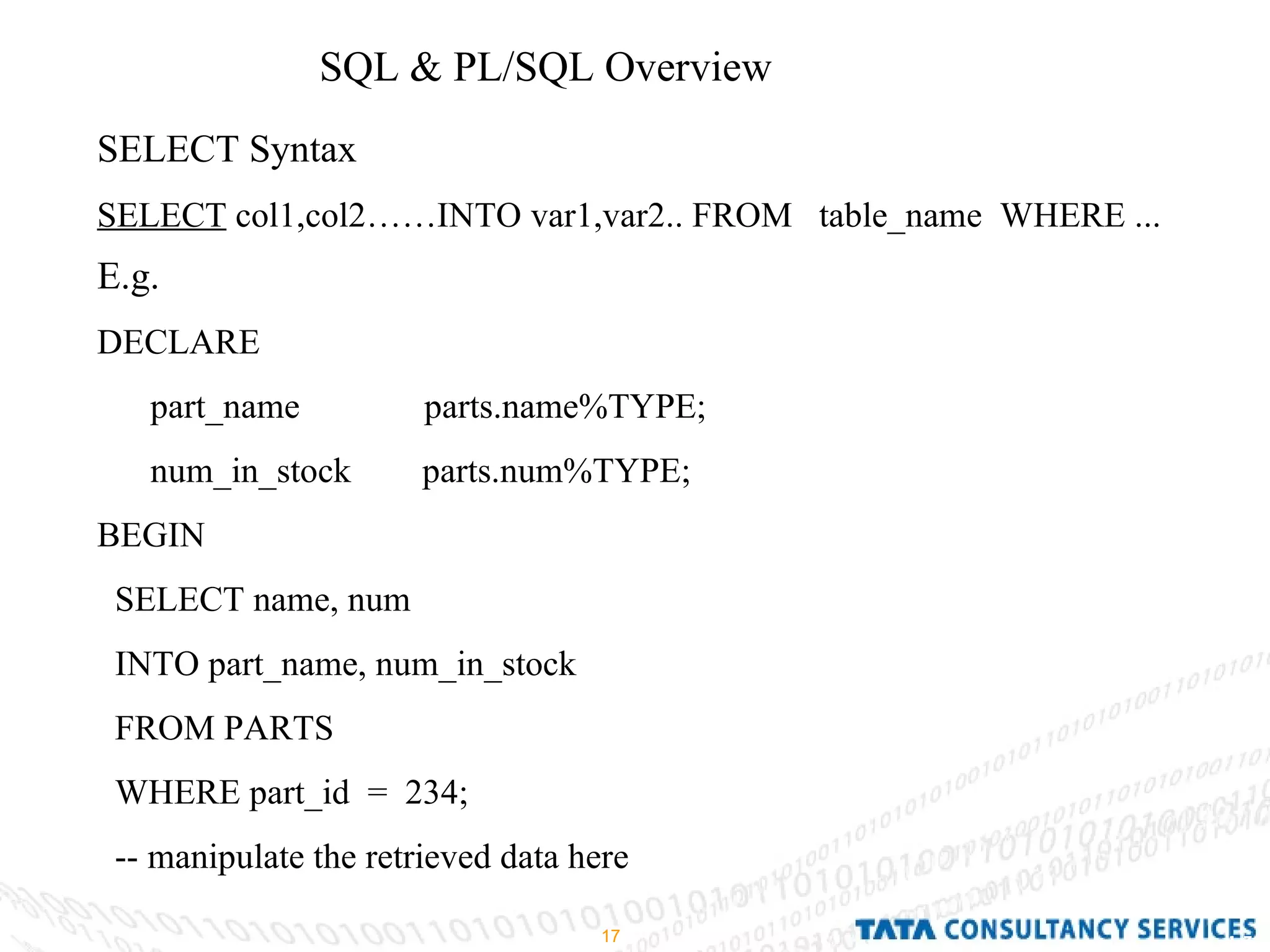 SQL & PL/SQL Overview

SELECT Syntax

SELECT col1,col2……INTO var1,var2.. FROM table_name WHERE ...

E.g.

DECLARE

part_name parts.name%TYPE;

num_in_stock parts.num%TYPE;

BEGIN

SELECT name, num

INTO part_name, num_in_stock

FROM PARTS

WHERE part_id = 234;

-- manipulate the retrieved data here

17

TATA CONSULTANCY SERVICES